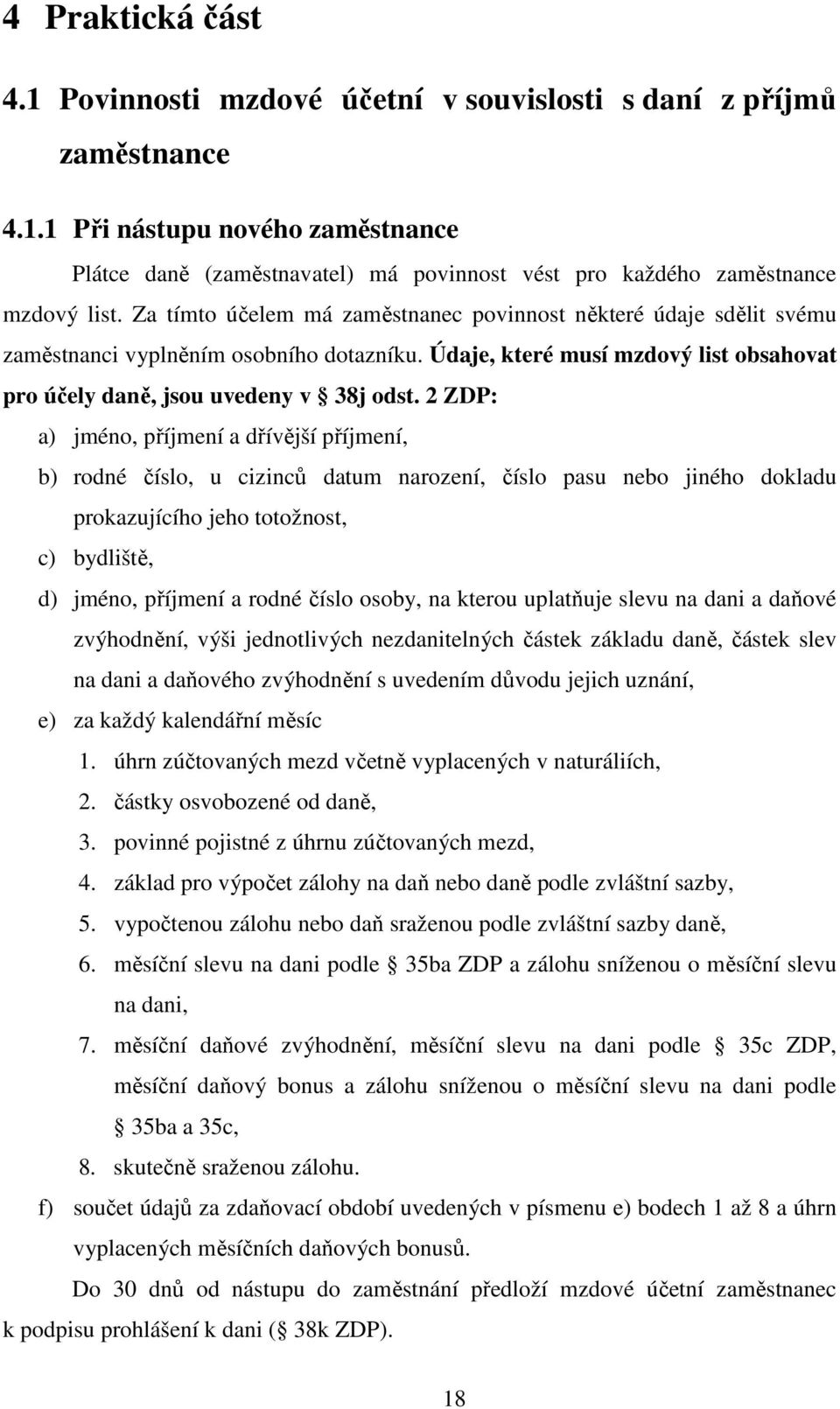 4 Praktická část

4.1 Povinnosti mzdové účetní v souvislosti s daní z příjmů zaměstnance

4.1.1 Při nástupu nového zaměstnance

Plátce daně (zaměstnavatel) má povinnost vést pro každého zaměstnance mzdový list. Za tímto účelem má zaměstnanec povinnost některé údaje sdělit svému zaměstnanci vyplněním osobního dotazníku. Údaje, které musí mzdový list obsahovat pro účely daně, jsou uvedeny v 38j odst. 2 ZDP:

a) jméno, příjmení a dřívější příjmení,

b) rodné číslo, u cizinců datum narození, číslo pasu nebo jiného dokladu prokazujícího jeho totožnost,

c) bydliště,

d) jméno, příjmení a rodné číslo osoby, na kterou uplatňuje slevu na dani a daňové zvýhodnění, výši jednotlivých nezdanitelných částek základu daně, částek slev na dani a daňového zvýhodnění s uvedením důvodu jejich uznání,

e) za každý kalendářní měsíc

1. úhrn zúčtovaných mezd včetně vyplacených v naturáliích,

2. částky osvobozené od daně,

3. povinné pojistné z úhrnu zúčtovaných mezd,

4. základ pro výpočet zálohy na daň nebo daně podle zvláštní sazby,

5. vypočtenou zálohu nebo daň sraženou podle zvláštní sazby daně,

6. měsíční slevu na dani podle 35ba ZDP a zálohu sníženou o měsíční slevu na dani,

7. měsíční daňové zvýhodnění, měsíční slevu na dani podle 35c ZDP, měsíční daňový bonus a zálohu sníženou o měsíční slevu na dani podle 35ba a 35c,

8. skutečně sraženou zálohu.

f) součet údajů za zdaňovací období uvedených v písmenu e) bodech 1 až 8 a úhrn vyplacených měsíčních daňových bonusů.

Do 30 dnů od nástupu do zaměstnání předloží mzdové účetní zaměstnanec k podpisu prohlášení k dani ( 38k ZDP).

18